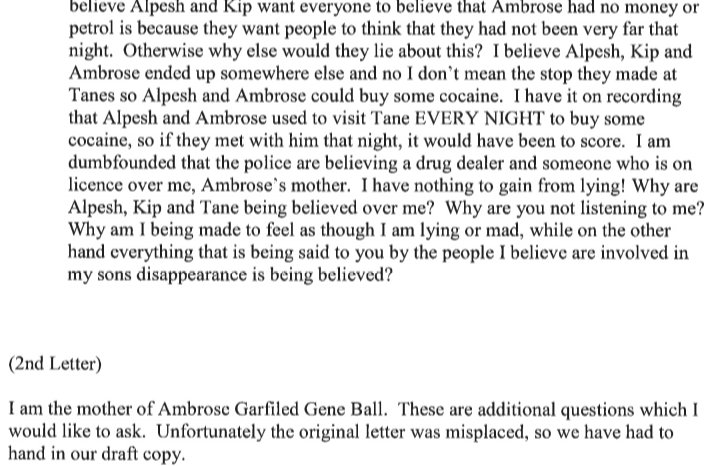 believe Alpesh and Kip want everyone to believe that Ambrose had no money or petrol is because they want people to think that they had not been very far that night. Otherwise why else would they lie about this? I believe Alpesh, Kip and Ambrose ended up somewhere else and no I don't mean the stop they made at Tanes so Alpesh and Ambrose could buy some cocaine. I have it on recording that Alpesh and Ambrose used to visit Tane EVERY NIGHT to buy some cocaine, so if they met with him that night, it would have been to score. I am dumbfounded that the police are believing a drug dealer and someone who is on licence over me, Ambrose's mother. I have nothing to gain from lying! Why are Alpesh, Kip and Tane being believed over me? Why are you not listening to me? Why am I being made to feel as though I am lying or mad, while on the other hand everything that is being said to you by the people I believe are involved in my sons disappearance is being believed?

(2nd Letter)

I am the mother of Ambrose Garfiled Gene Ball. These are additional questions which I would like to ask. Unfortunately the original letter was misplaced, so we have had to hand in our draft copy.